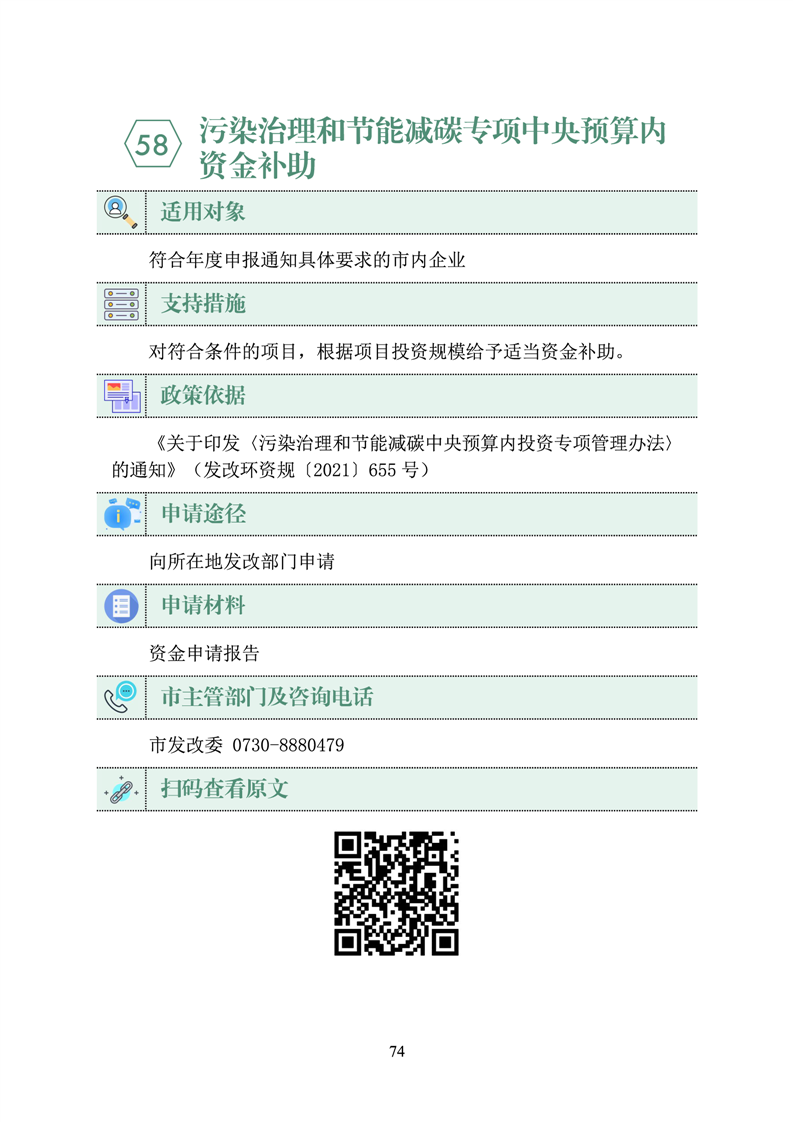 58

污染治理和节能减碳专项中央预算内资金补助

适用对象

符合年度申报通知具体要求的市内企业

支持措施

对符合条件的项目，根据项目投资规模给予适当资金补助。

政策依据

《关于印发〈污染治理和节能减碳中央预算内投资专项管理办法〉的通知》（发改环资规〔2021〕655号）

申请途径

向所在地发改部门申请

申请材料

资金申请报告

市主管部门及咨询电话

市发改委 0730-8880479

扫码查看原文

74